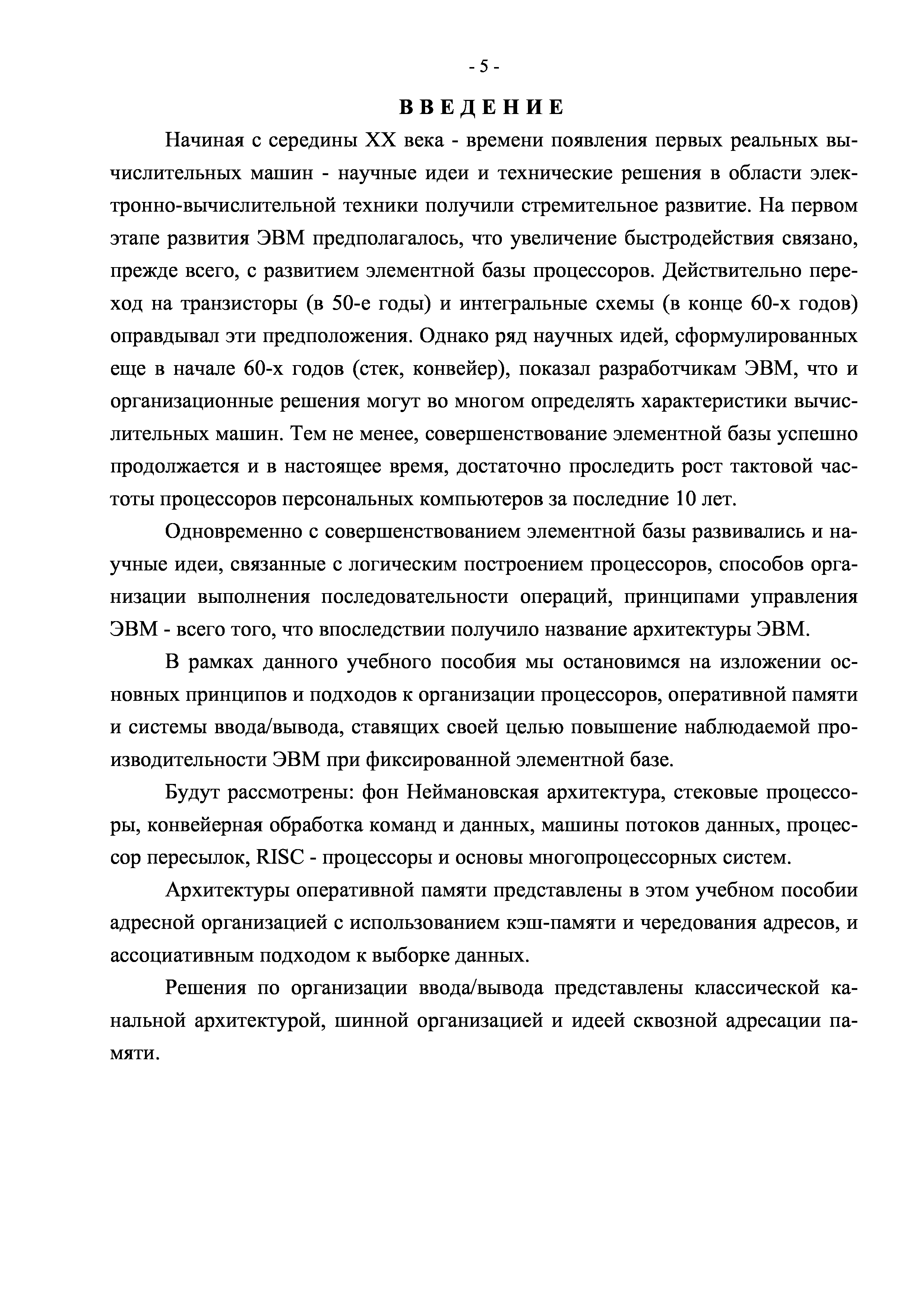 - 5 -

ВВЕДЕНИЕ

Начиная с середины XX века - времени появления первых реальных вычислительных машин - научные идеи и технические решения в области электронно-вычислительной техники получили стремительное развитие. На первом этапе развития ЭВМ предполагалось, что увеличение быстродействия связано, прежде всего, с развитием элементной базы процессоров. Действительно переход на транзисторы (в 50-е годы) и интегральные схемы (в конце 60-х годов) оправдывал эти предположения. Однако ряд научных идей, сформулированных еще в начале 60-х годов (стек, конвейер), показал разработчикам ЭВМ, что и организационные решения могут во многом определять характеристики вычислительных машин. Тем не менее, совершенствование элементной базы успешно продолжается и в настоящее время, достаточно проследить рост тактовой частоты процессоров персональных компьютеров за последние 10 лет.

Одновременно с совершенствованием элементной базы развивались и научные идеи, связанные с логическим построением процессоров, способов организации выполнения последовательности операций, принципами управления ЭВМ - всего того, что впоследствии получило название архитектуры ЭВМ.

В рамках данного учебного пособия мы остановимся на изложении основных принципов и подходов к организации процессоров, оперативной памяти и системы ввода/вывода, ставящих своей целью повышение наблюдаемой производительности ЭВМ при фиксированной элементной базе.

Будут рассмотрены: фон Неймановская архитектура, стековые процессоры, конвейерная обработка команд и данных, машины потоков данных, процессор пересылок, RISC - процессоры и основы многопроцессорных систем.

Архитектуры оперативной памяти представлены в этом учебном пособии адресной организацией с использованием кэш-памяти и чередования адресов, и ассоциативным подходом к выборке данных.

Решения по организации ввода/вывода представлены классической канальной архитектурой, шинной организацией и идеей сквозной адресации памяти.